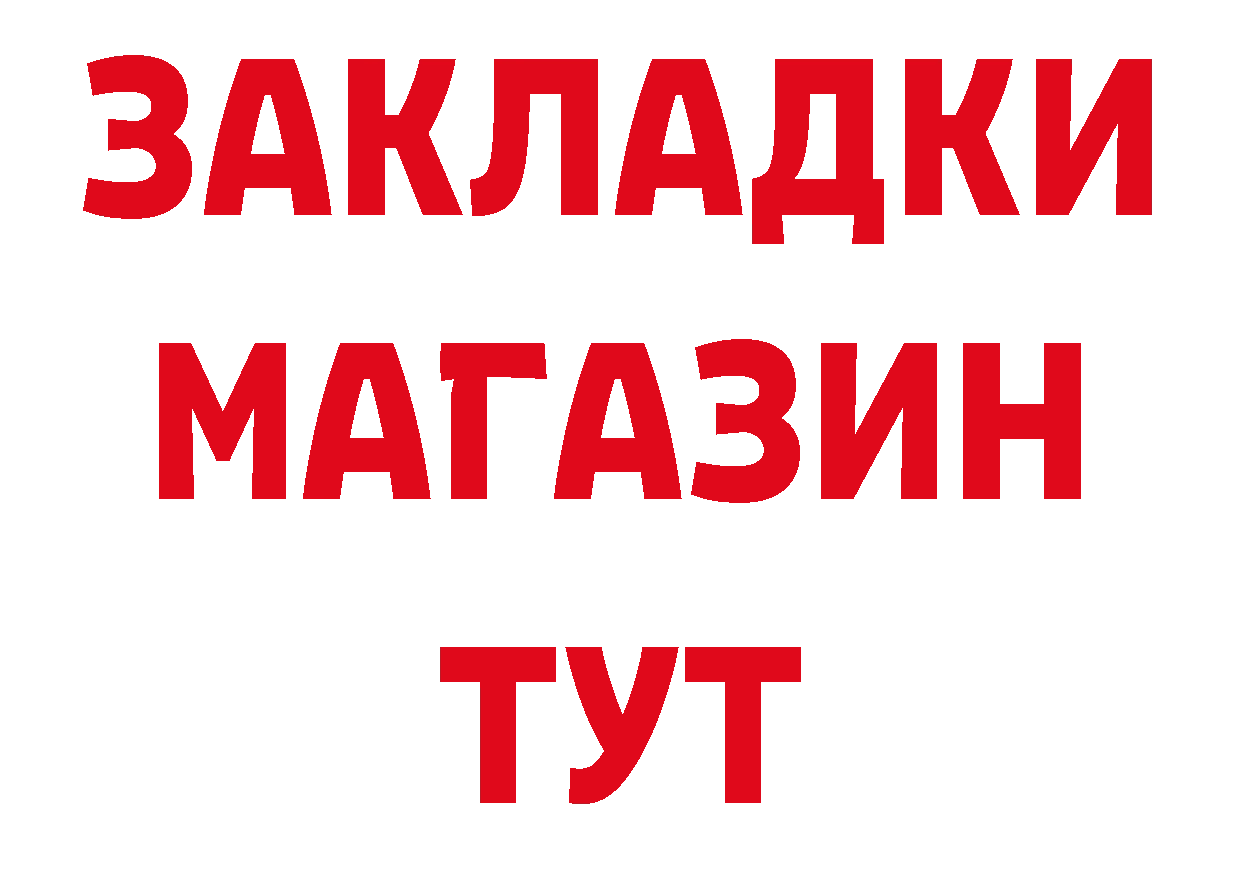 ЗАКЛАДКИ МАГАЗИН ТУТ